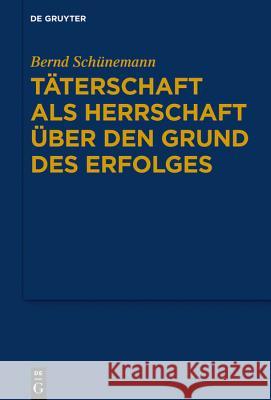 DE GRUYTER

Bernd Schünemann

TÄTERSCHAFT ALS HERRSCHAFT ÜBER DEN GRUND DES ERFOLGES

DE G

Kraina Książek